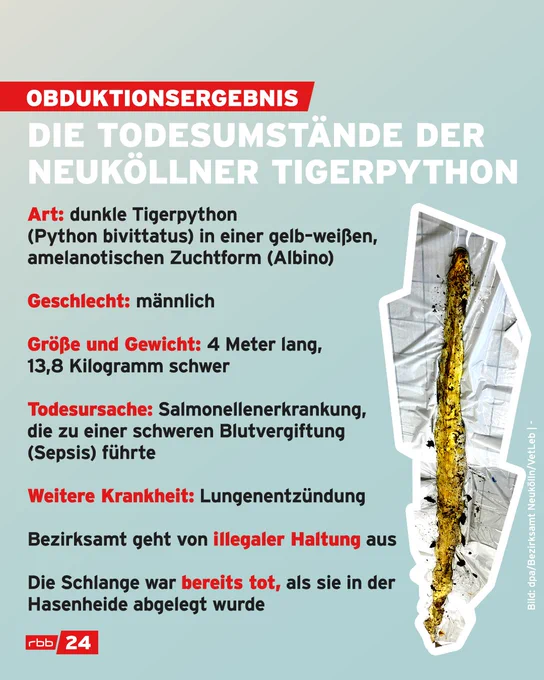 OBDUKTIONSERGEBNIS
DIE TODESUMSTÄNDE DER NEUKÖLLNER TIGERPYTHON

Art: dunkle Tigerpython (Python bivittatus) in einer gelb-weißen, amelanotischen Zuchtform (Albino)

Geschlecht: männlich

Größe und Gewicht: 4 Meter lang, 13,8 Kilogramm schwer

Todesursache: Salmonellenerkrankung, die zu einer schweren Blutvergiftung (Sepsis) führte

Weitere Krankheit: Lungenentzündung

Bezirksamt geht von illegaler Haltung aus

Die Schlange war bereits tot, als sie in der Hasenheide abgelegt wurde

rbb 24

Bild: dpa/Bezirksamt Neukölln/VetLeb | -